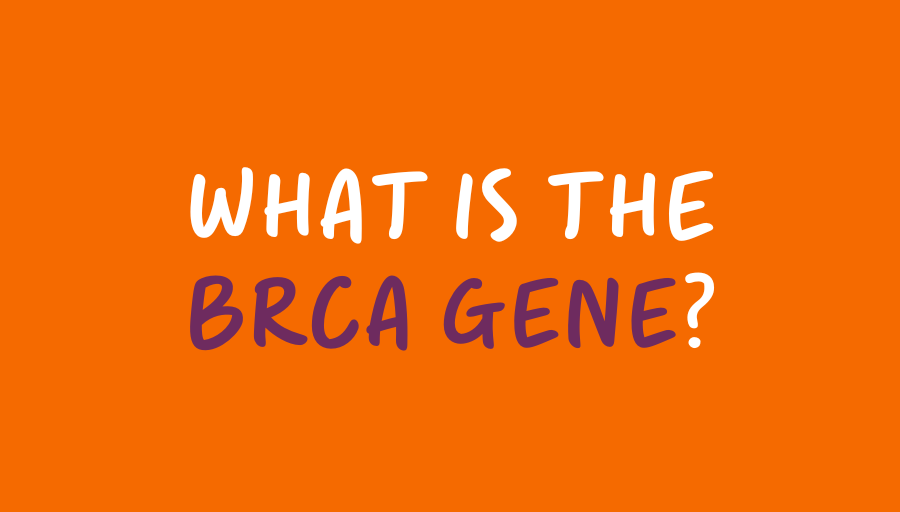 WHAT IS THE BRCA GENE?